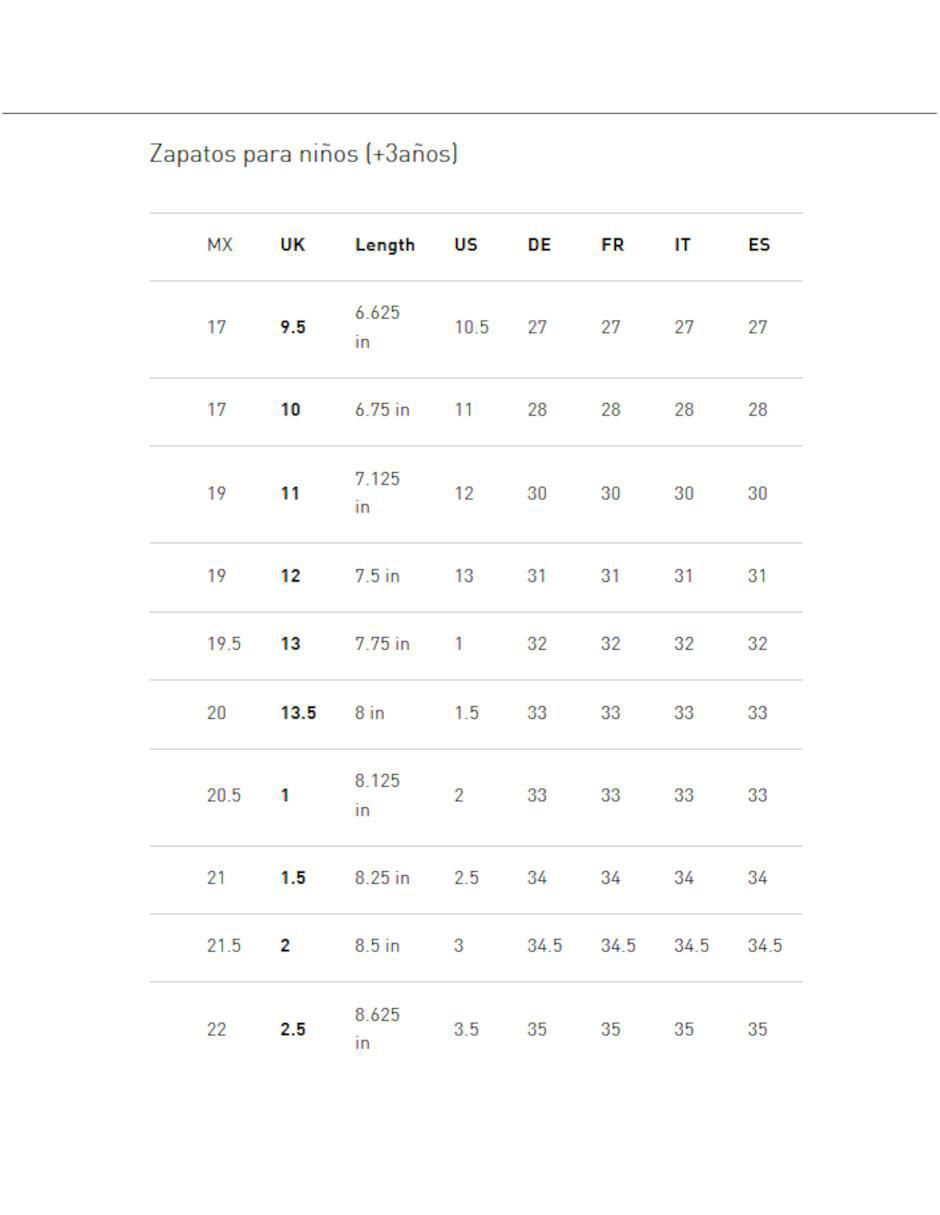 Zapatos para niños (+3años)

| MX | UK | Length | US | DE | FR | IT | ES |
|---|---|---|---|---|---|---|---|
| 17 | 9.5 | 6.625 in | 10.5 | 27 | 27 | 27 | 27 |
| 17 | 10 | 6.75 in | 11 | 28 | 28 | 28 | 28 |
| 19 | 11 | 7.125 in | 12 | 30 | 30 | 30 | 30 |
| 19 | 12 | 7.5 in | 13 | 31 | 31 | 31 | 31 |
| 19.5 | 13 | 7.75 in | 1 | 32 | 32 | 32 | 32 |
| 20 | 13.5 | 8 in | 1.5 | 33 | 33 | 33 | 33 |
| 20.5 | 1 | 8.125 in | 2 | 33 | 33 | 33 | 33 |
| 21 | 1.5 | 8.25 in | 2.5 | 34 | 34 | 34 | 34 |
| 21.5 | 2 | 8.5 in | 3 | 34.5 | 34.5 | 34.5 | 34.5 |
| 22 | 2.5 | 8.625 in | 3.5 | 35 | 35 | 35 | 35 |